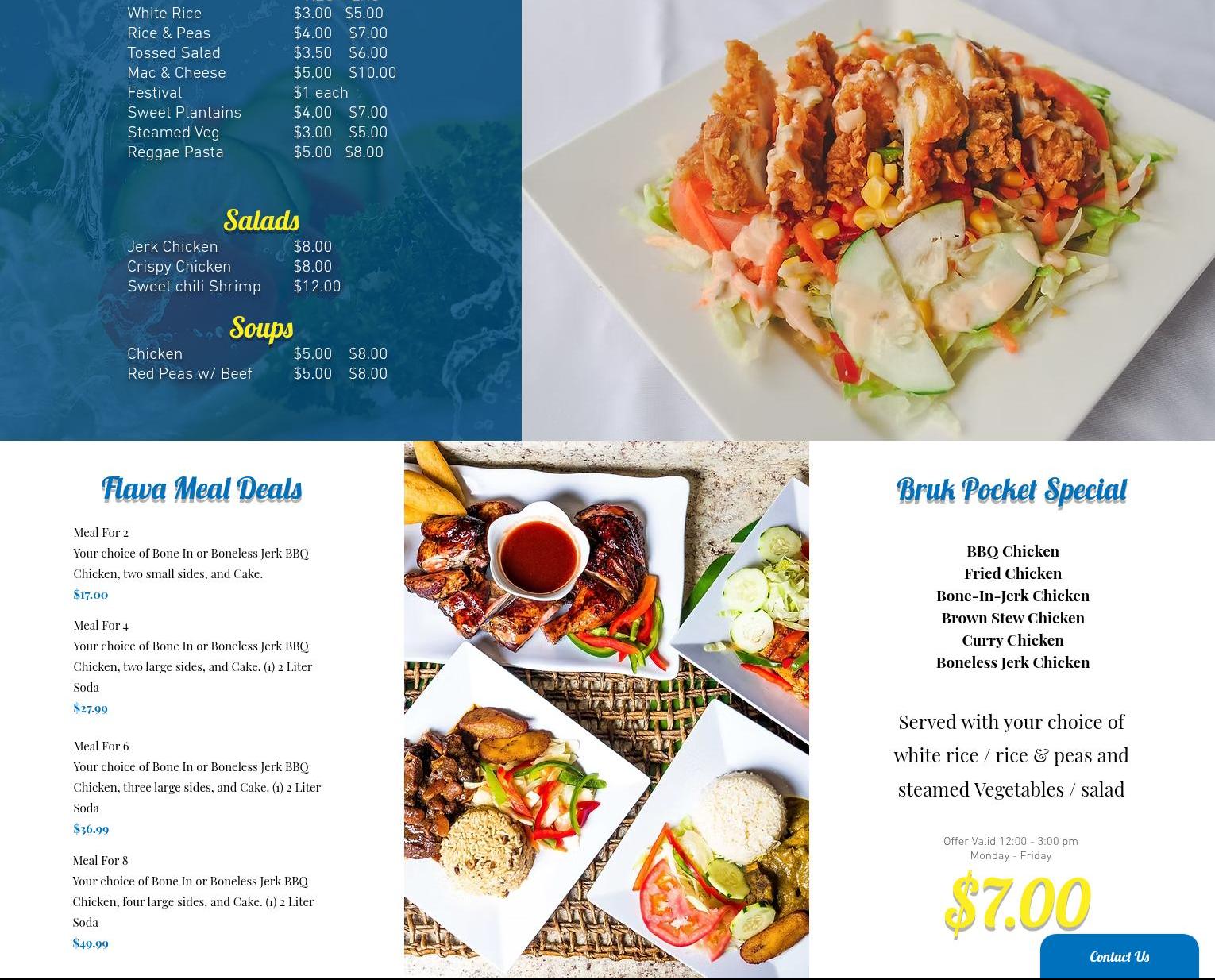 White Rice $3.00 $5.00
Rice & Peas $4.00 $7.00
Tossed Salad $3.50 $6.00
Mac & Cheese $5.00 $10.00
Festival $1 each
Sweet Plantains $4.00 $7.00
Steamed Veg $3.00 $5.00
Reggae Pasta $5.00 $8.00

Salads

Jerk Chicken $8.00
Crispy Chicken $8.00
Sweet chili Shrimp $12.00

Soups

Chicken $5.00 $8.00
Red Peas w/ Beef $5.00 $8.00

Flava Meal Deals

Meal For 2
Your choice of Bone In or Boneless Jerk BBQ Chicken, two small sides, and Cake.
$17.00

Meal For 4
Your choice of Bone In or Boneless Jerk BBQ Chicken, two large sides, and Cake. (1) 2 Liter Soda
$27.99

Meal For 6
Your choice of Bone In or Boneless Jerk BBQ Chicken, three large sides, and Cake. (1) 2 Liter Soda
$36.99

Meal For 8
Your choice of Bone In or Boneless Jerk BBQ Chicken, four large sides, and Cake. (1) 2 Liter Soda
$49.99

Bruk Pocket Special

BBQ Chicken
Fried Chicken
Bone-In-Jerk Chicken
Brown Stew Chicken
Curry Chicken
Boneless Jerk Chicken

Served with your choice of white rice / rice & peas and steamed Vegetables / salad

Offer Valid 12:00 - 3:00 pm
Monday - Friday

$7.00

Contact Us